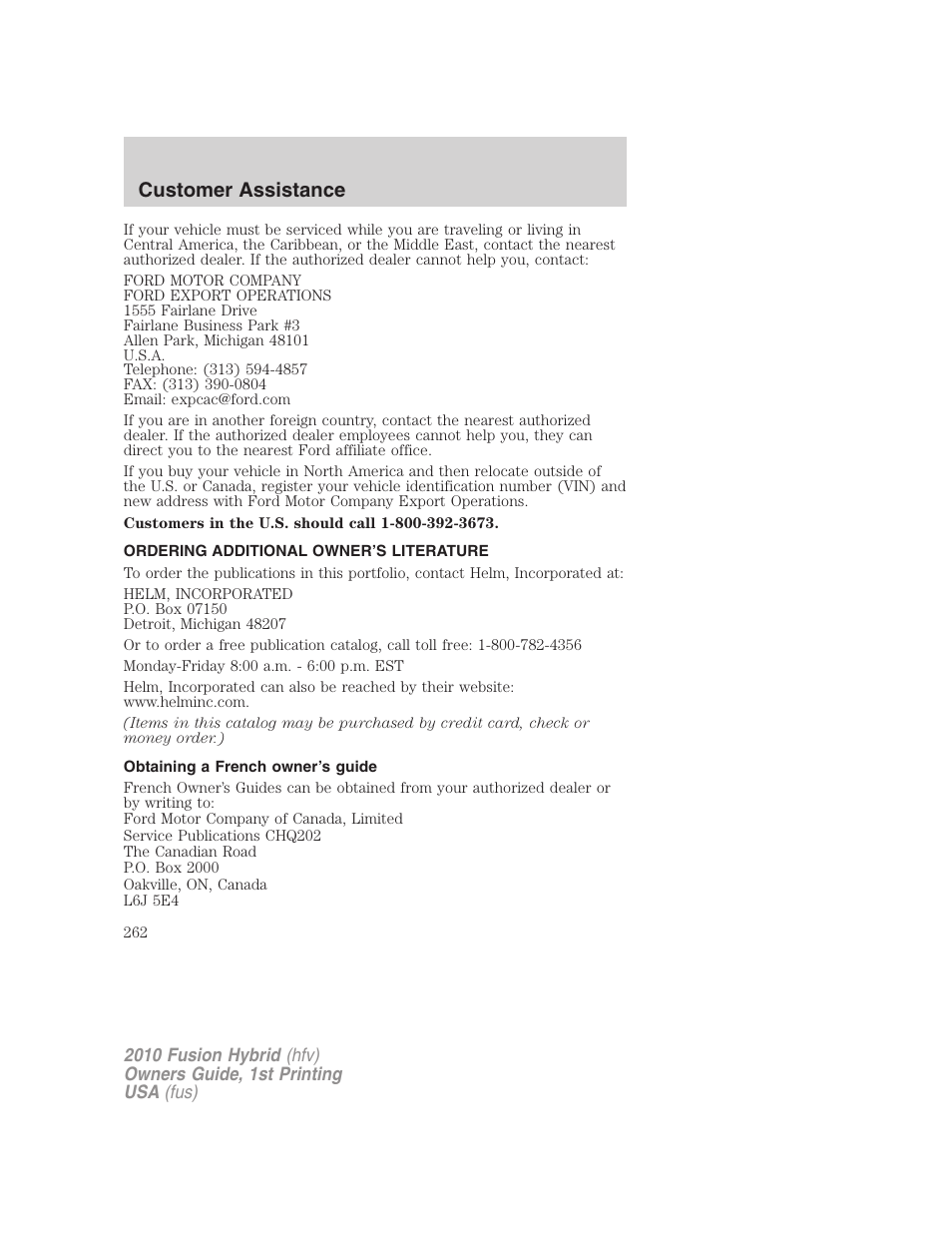 Customer Assistance

If your vehicle must be serviced while you are traveling or living in Central America, the Caribbean, or the Middle East, contact the nearest authorized dealer. If the authorized dealer cannot help you, contact:

FORD MOTOR COMPANY
FORD EXPORT OPERATIONS
1555 Fairlane Drive
Fairlane Business Park #3
Allen Park, Michigan 48101
U.S.A.
Telephone: (313) 594-4857
FAX: (313) 390-0804
Email: expcac@ford.com

If you are in another foreign country, contact the nearest authorized dealer. If the authorized dealer employees cannot help you, they can direct you to the nearest Ford affiliate office.

If you buy your vehicle in North America and then relocate outside of the U.S. or Canada, register your vehicle identification number (VIN) and new address with Ford Motor Company Export Operations.

Customers in the U.S. should call 1-800-392-3673.

ORDERING ADDITIONAL OWNER'S LITERATURE

To order the publications in this portfolio, contact Helm, Incorporated at:

HELM, INCORPORATED
P.O. Box 07150
Detroit, Michigan 48207

Or to order a free publication catalog, call toll free: 1-800-782-4356

Monday-Friday 8:00 a.m. - 6:00 p.m. EST

Helm, Incorporated can also be reached by their website: www.helminc.com.

(Items in this catalog may be purchased by credit card, check or money order.)

Obtaining a French owner's guide

French Owner's Guides can be obtained from your authorized dealer or by writing to:
Ford Motor Company of Canada, Limited
Service Publications CHQ202
The Canadian Road
P.O. Box 2000
Oakville, ON, Canada
L6J 5E4

262

2010 Fusion Hybrid (hfv)
Owners Guide, 1st Printing
USA (fus)